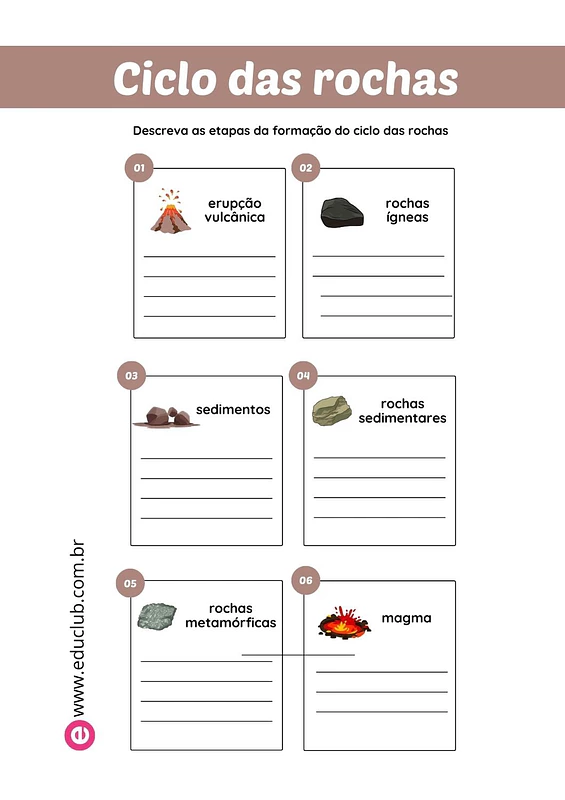 Ciclo das rochas

Descreva as etapas da formação do ciclo das rochas

01
erupção vulcânica

02
rochas ígneas

03
sedimentos

04
rochas sedimentares

05
rochas metamórficas

06
magma

www.educlub.com.br